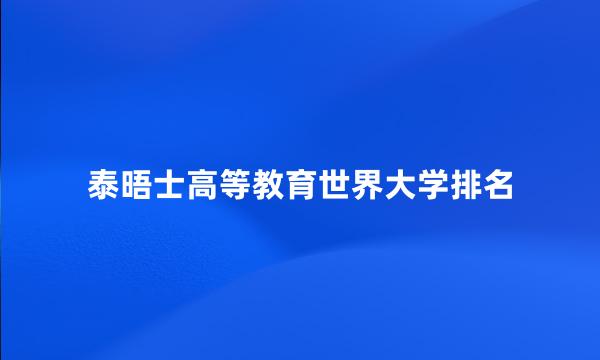 泰晤士高等教育世界大学排名